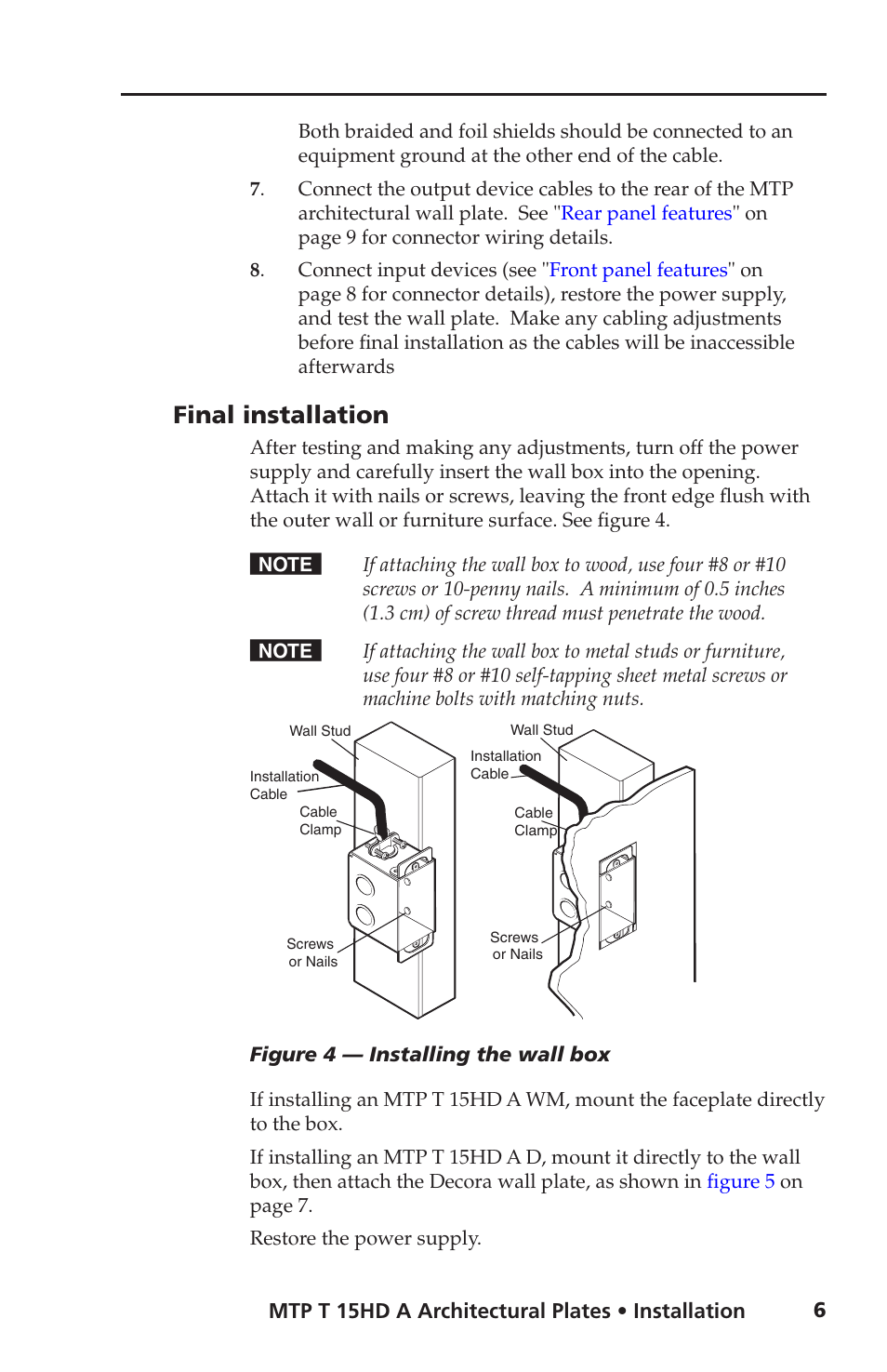 Both braided and foil shields should be connected to an equipment ground at the other end of the cable.

7. Connect the output device cables to the rear of the MTP architectural wall plate. See "Rear panel features" on page 9 for connector wiring details.

8. Connect input devices (see "Front panel features" on page 8 for connector details), restore the power supply, and test the wall plate. Make any cabling adjustments before final installation as the cables will be inaccessible afterwards

Final installation

After testing and making any adjustments, turn off the power supply and carefully insert the wall box into the opening. Attach it with nails or screws, leaving the front edge flush with the outer wall or furniture surface. See figure 4.

NOTE If attaching the wall box to wood, use four #8 or #10 screws or 10-penny nails. A minimum of 0.5 inches (1.3 cm) of screw thread must penetrate the wood.

NOTE If attaching the wall box to metal studs or furniture, use four #8 or #10 self-tapping sheet metal screws or machine bolts with matching nuts.

Wall Stud
Installation Cable
Cable Clamp
Screws or Nails
Wall Stud
Installation Cable
Cable Clamp
Screws or Nails

Figure 4 — Installing the wall box

If installing an MTP T 15HD A WM, mount the faceplate directly to the box.

If installing an MTP T 15HD A D, mount it directly to the wall box, then attach the Decora wall plate, as shown in figure 5 on page 7.

Restore the power supply.

MTP T 15HD A Architectural Plates • Installation 6